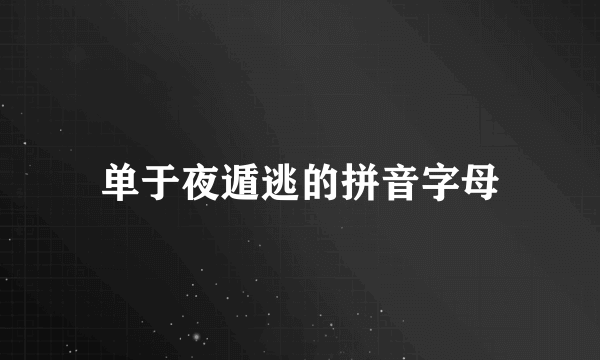 单于夜遁逃的拼音字母